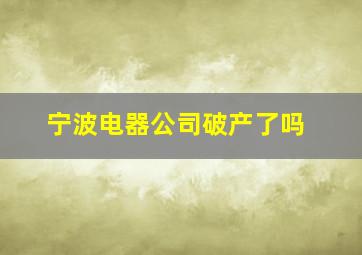 宁波电器公司破产了吗